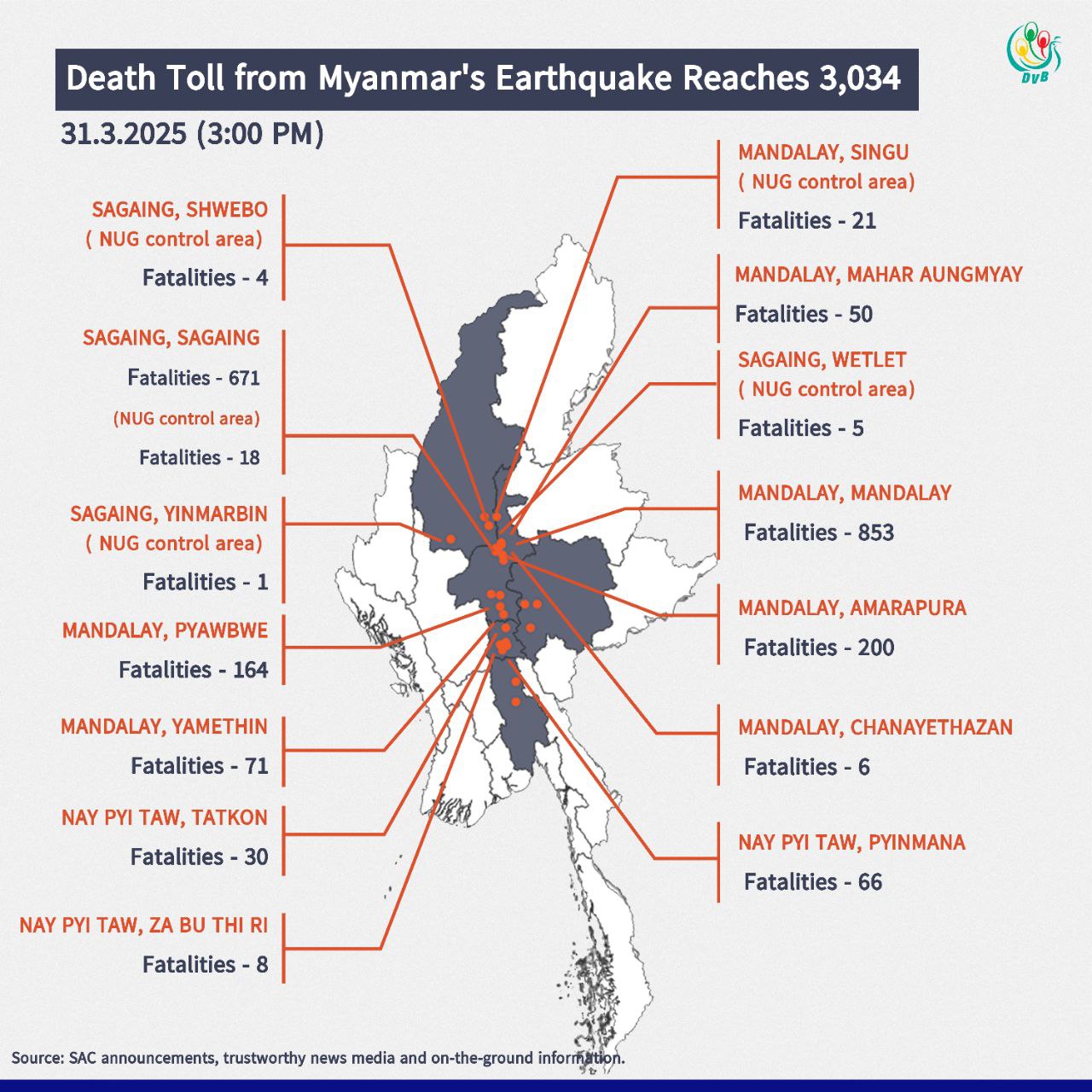 DVB

Death Toll from Myanmar's Earthquake Reaches 3,034

31.3.2025 (3:00 PM)

SAGAING, SHWEBO
( NUG control area)
Fatalities - 4

SAGAING, SAGAING
Fatalities - 671
(NUG control area)
Fatalities - 18

SAGAING, YINMARBIN
( NUG control area)
Fatalities - 1

MANDALAY, PYAWBWE
Fatalities - 164

MANDALAY, YAMETHIN
Fatalities - 71

NAY PYI TAW, TATKON
Fatalities - 30

NAY PYI TAW, ZA BU THI RI
Fatalities - 8

MANDALAY, SINGU
( NUG control area)
Fatalities - 21

MANDALAY, MAHAR AUNGMYAY
Fatalities - 50

SAGAING, WETLET
( NUG control area)
Fatalities - 5

MANDALAY, MANDALAY
Fatalities - 853

MANDALAY, AMARAPURA
Fatalities - 200

MANDALAY, CHANAYETHAZAN
Fatalities - 6

NAY PYI TAW, PYINMANA
Fatalities - 66

Source: SAC announcements, trustworthy news media and on-the-ground information.